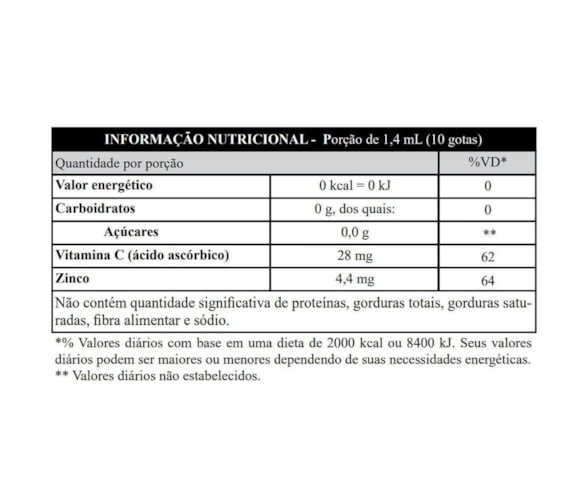 INFORMAÇÃO NUTRICIONAL - Porção de 1,4 mL (10 gotas)

| Quantidade por porção | | %VD* |
|---|---|---|
| Valor energético | 0 kcal = 0 kJ | 0 |
| Carboidratos | 0 g, dos quais: | 0 |
| Açúcares | 0,0 g | ** |
| Vitamina C (ácido ascórbico) | 28 mg | 62 |
| Zinco | 4,4 mg | 64 |

Não contém quantidade significativa de proteínas, gorduras totais, gorduras saturadas, fibra alimentar e sódio.

*% Valores diários com base em uma dieta de 2000 kcal ou 8400 kJ. Seus valores diários podem ser maiores ou menores dependendo de suas necessidades energéticas.
** Valores diários não estabelecidos.